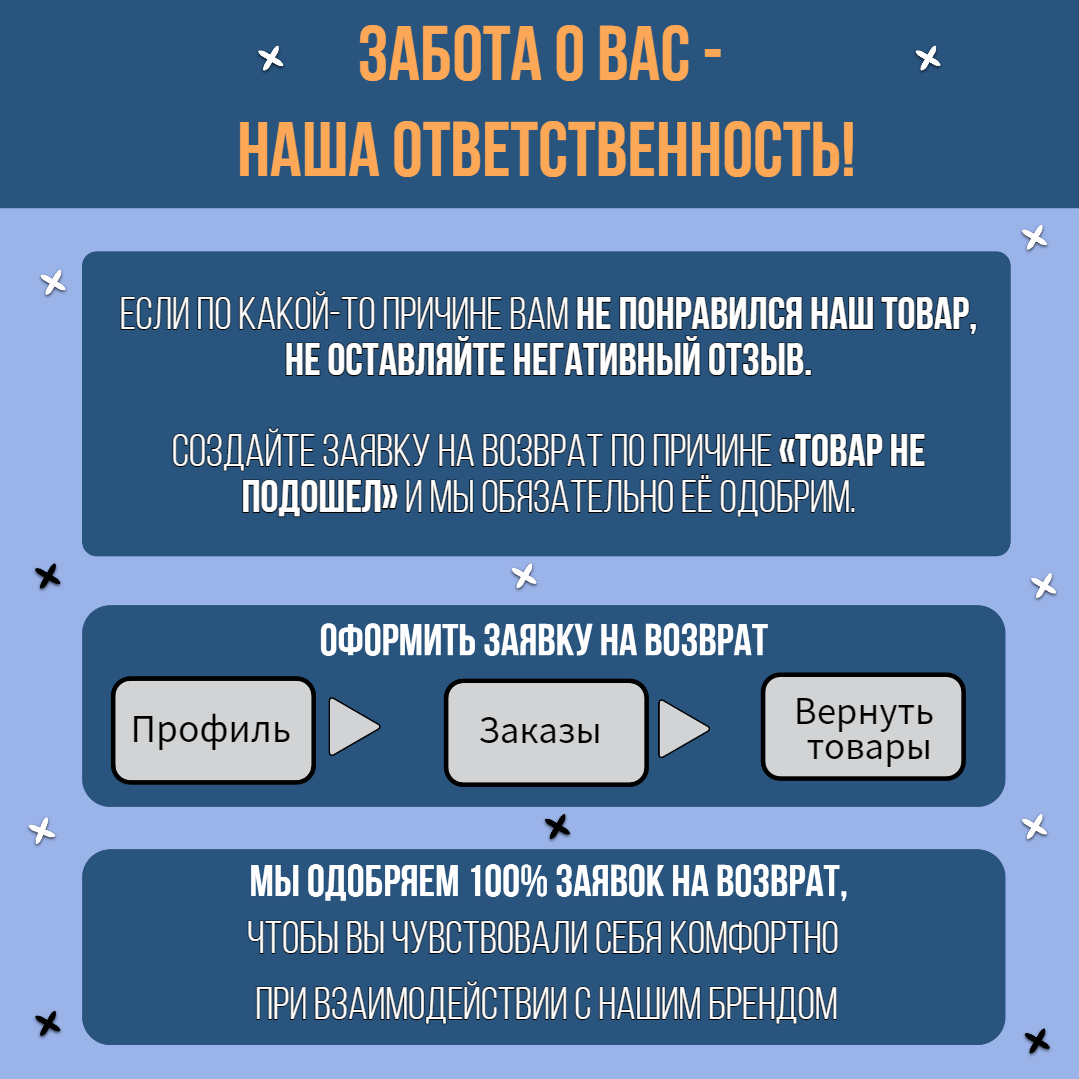 ЗАБОТА О ВАС -
НАША ОТВЕТСТВЕННОСТЬ!

ЕСЛИ ПО КАКОЙ-ТО ПРИЧИНЕ ВАМ НЕ ПОНРАВИЛСЯ НАШ ТОВАР, НЕ ОСТАВЛЯЙТЕ НЕГАТИВНЫЙ ОТЗЫВ.

СОЗДАЙТЕ ЗАЯВКУ НА ВОЗВРАТ ПО ПРИЧИНЕ «ТОВАР НЕ ПОДОШЕЛ» И МЫ ОБЯЗАТЕЛЬНО ЕЁ ОДОБРИМ.

ОФОРМИТЬ ЗАЯВКУ НА ВОЗВРАТ

Профиль

Заказы

Вернуть товары

МЫ ОДОБРЯЕМ 100% ЗАЯВОК НА ВОЗВРАТ,
ЧТОБЫ ВЫ ЧУВСТВОВАЛИ СЕБЯ КОМФОРТНО
ПРИ ВЗАИМОДЕЙСТВИИ С НАШИМ БРЕНДОМ